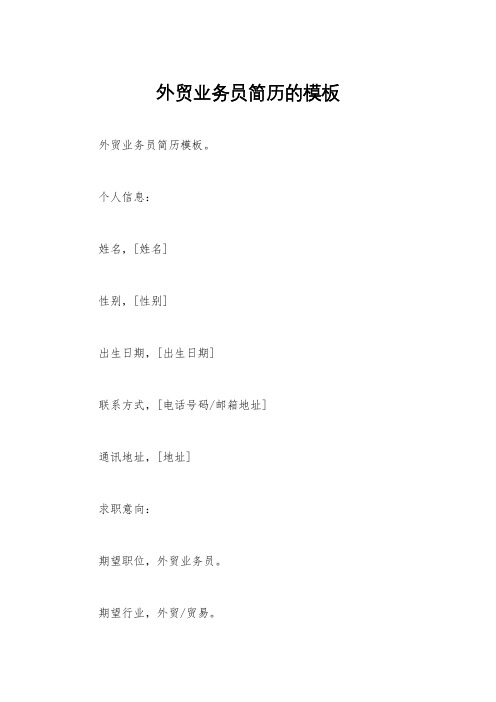 外贸业务员简历的模板

外贸业务员简历模板。

个人信息：

姓名，[姓名]

性别，[性别]

出生日期，[出生日期]

联系方式，[电话号码/邮箱地址]

通讯地址，[地址]

求职意向：

期望职位，外贸业务员。

期望行业，外贸/贸易。